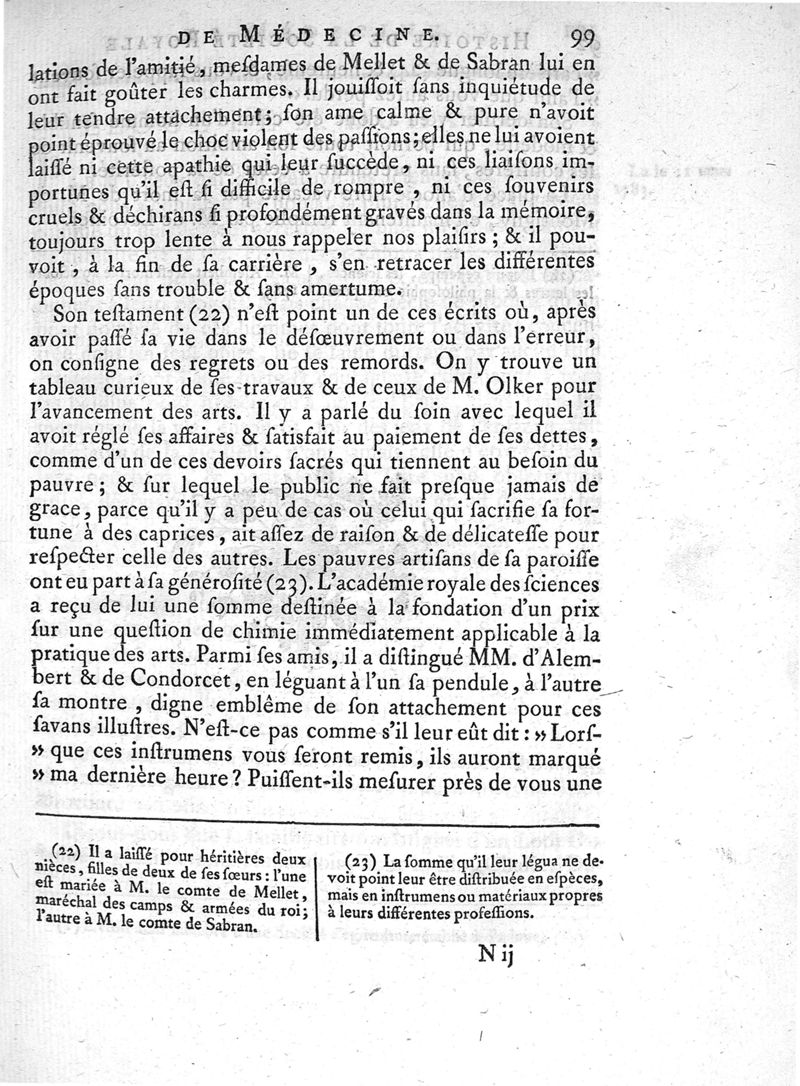 DE MÉDECINE. 99

lations de l'amitié, mesdames de Mellet & de Sabran lui en ont fait goûter les charmes. Il jouissoit sans inquiétude de leur tendre attachement; son ame calme & pure n'avoit point éprouvé le choc violent des passions; elles ne lui avoient laissé ni cette apathie qui leur succède, ni ces liaisons importunes qu'il est si difficile de rompre, ni ces souvenirs cruels & déchirans si profondément gravés dans la mémoire, toujours trop lente à nous rappeler nos plaisirs; & il pouvoit, à la fin de sa carrière, s'en retracer les différentes époques sans trouble & sans amertume.

Son testament (22) n'est point un de ces écrits où, après avoir passé sa vie dans le désœuvrement ou dans l'erreur, on consigne des regrets ou des remords. On y trouve un tableau curieux de ses travaux & de ceux de M. Olker pour l'avancement des arts. Il y a parlé du soin avec lequel il avoit réglé ses affaires & satisfait au paiement de ses dettes, comme d'un de ces devoirs sacrés qui tiennent au besoin du pauvre; & sur lequel le public ne fait presque jamais de grace, parce qu'il y a peu de cas où celui qui sacrifie sa fortune à des caprices, ait assez de raison & de délicatesse pour respecter celle des autres. Les pauvres artisans de sa paroisse ont eu part à sa générosité (23). L'académie royale des sciences a reçu de lui une somme destinée à la fondation d'un prix sur une question de chimie immédiatement applicable à la pratique des arts. Parmi ses amis, il a distingué MM. d'Alembert & de Condorcet, en léguant à l'un sa pendule, à l'autre sa montre, digne emblême de son attachement pour ces savans illustres. N'est-ce pas comme s'il leur eût dit: » Lorsque ces instrumens vous seront remis, ils auront marqué » ma dernière heure? Puissent-ils mesurer près de vous une

(22) Il a laissé pour héritières deux nièces, filles de deux de ses sœurs: l'une est mariée à M. le comte de Mellet, maréchal des camps & armées du roi; l'autre à M. le comte de Sabran.

(23) La somme qu'il leur légua ne devoit point leur être distribuée en espèces, mais en instrumens ou matériaux propres à leurs différentes professions.

N ij